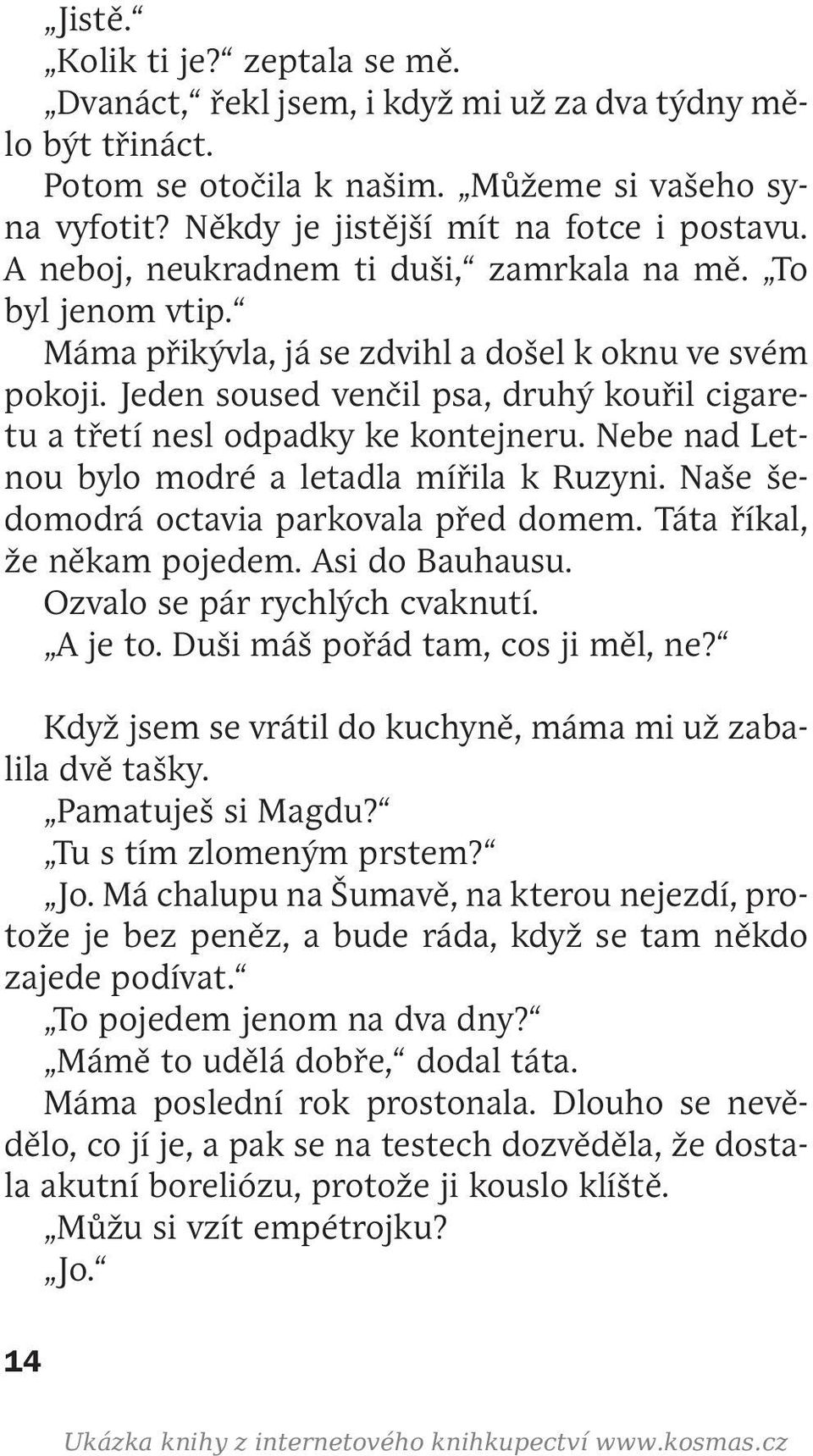 „Jistě.“

„Kolik ti je?“ zeptala se mě.

„Dvanáct,“ řekl jsem, i když mi už za dva týdny mělo být třináct.

Potom se otočila k našim. „Můžeme si vašeho syna vyfotit? Někdy je jistější mít na fotce i postavu. A neboj, neukradnem ti duši,“ zamrkala na mě. „To byl jenom vtip.“

Máma přikývla, já se zdvihl a došel k oknu ve svém pokoji. Jeden soused venčil psa, druhý kouřil cigaretu a třetí nesl odpadky ke kontejneru. Nebe nad Letnou bylo modré a letadla mířila k Ruzyni. Naše šedomodrá octavia parkovala před domem. Táta říkal, že někam pojedem. Asi do Bauhausu.

Ozvalo se pár rychlých cvaknutí.

„A je to. Duši máš pořád tam, cos ji měl, ne?“

Když jsem se vrátil do kuchyně, máma mi už zabalila dvě tašky.

„Pamatuješ si Magdu?“

„Tu s tím zlomeným prstem?“

„Jo. Má chalupu na Šumavě, na kterou nejezdí, protože je bez peněz, a bude ráda, když se tam někdo zajede podívat.“

„To pojedem jenom na dva dny?“

„Mámě to udělá dobře,“ dodal táta.

Máma poslední rok prostonala. Dlouho se nevědělo, co jí je, a pak se na testech dozvěděla, že dostala akutní boreliózu, protože ji kouslo klíště.

„Můžu si vzít empétrojku?

„Jo.“

14

Ukázka knihy z internetového knihkupectví www.kosmas.cz